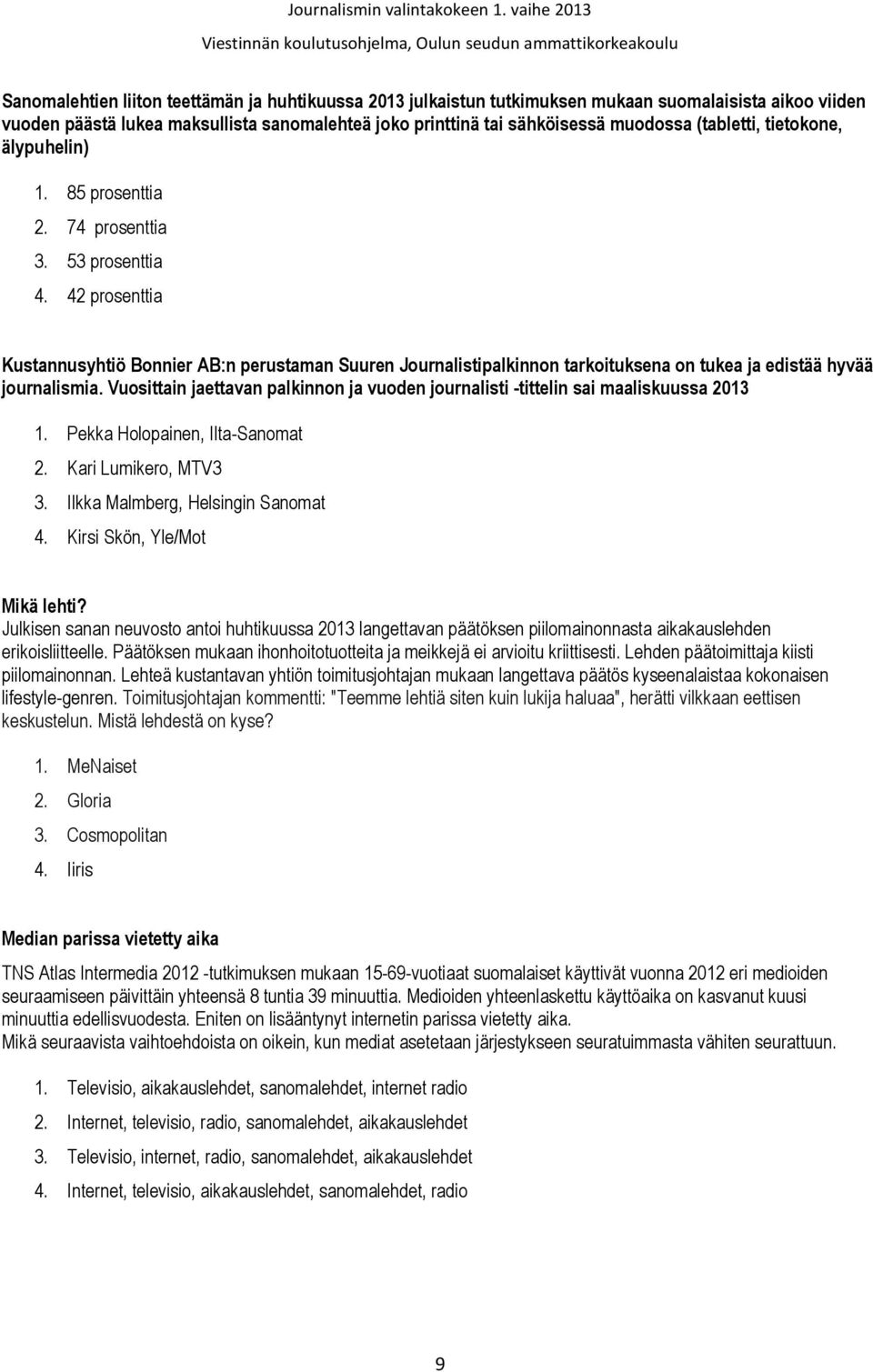 Journalismin valintakokeen 1. vaihe 2013
Viestinnän koulutusohjelma, Oulun seudun ammattikorkeakoulu

Sanomalehtien liiton teettämän ja huhtikuussa 2013 julkaistun tutkimuksen mukaan suomalaisista aikoo viiden vuoden päästä lukea maksullista sanomalehteä joko printtinä tai sähköisessä muodossa (tabletti, tietokone, älypuhelin)

1. 85 prosenttia
2. 74 prosenttia
3. 53 prosenttia
4. 42 prosenttia

Kustannusyhtiö Bonnier AB:n perustaman Suuren Journalistipalkinnon tarkoituksena on tukea ja edistää hyvää journalismia. Vuosittain jaettavan palkinnon ja vuoden journalisti -tittelin sai maaliskuussa 2013

1. Pekka Holopainen, Ilta-Sanomat
2. Kari Lumikero, MTV3
3. Ilkka Malmberg, Helsingin Sanomat
4. Kirsi Skön, Yle/Mot

Mikä lehti?
Julkisen sanan neuvosto antoi huhtikuussa 2013 langettavan päätöksen piilomainonnasta aikakauslehden erikoisliitteelle. Päätöksen mukaan ihonhoitotuotteita ja meikkejä ei arvioitu kriittisesti. Lehden päätoimittaja kiisti piilomainonnan. Lehteä kustantavan yhtiön toimitusjohtajan mukaan langettava päätös kyseenalaistaa kokonaisen lifestyle-genren. Toimitusjohtajan kommentti: "Teemme lehtiä siten kuin lukija haluaa", herätti vilkkaan eettisen keskustelun. Mistä lehdestä on kyse?

1. MeNaiset
2. Gloria
3. Cosmopolitan
4. Iiris

Median parissa vietetty aika

TNS Atlas Intermedia 2012 -tutkimuksen mukaan 15-69-vuotiaat suomalaiset käyttivät vuonna 2012 eri medioiden seuraamiseen päivittäin yhteensä 8 tuntia 39 minuuttia. Medioiden yhteenlaskettu käyttöaika on kasvanut kuusi minuuttia edellisvuodesta. Eniten on lisääntynyt internetin parissa vietetty aika.
Mikä seuraavista vaihtoehdoista on oikein, kun mediat asetetaan järjestykseen seuratuimmasta vähiten seurattuun.

1. Televisio, aikakauslehdet, sanomalehdet, internet radio
2. Internet, televisio, radio, sanomalehdet, aikakauslehdet
3. Televisio, internet, radio, sanomalehdet, aikakauslehdet
4. Internet, televisio, aikakauslehdet, sanomalehdet, radio

9